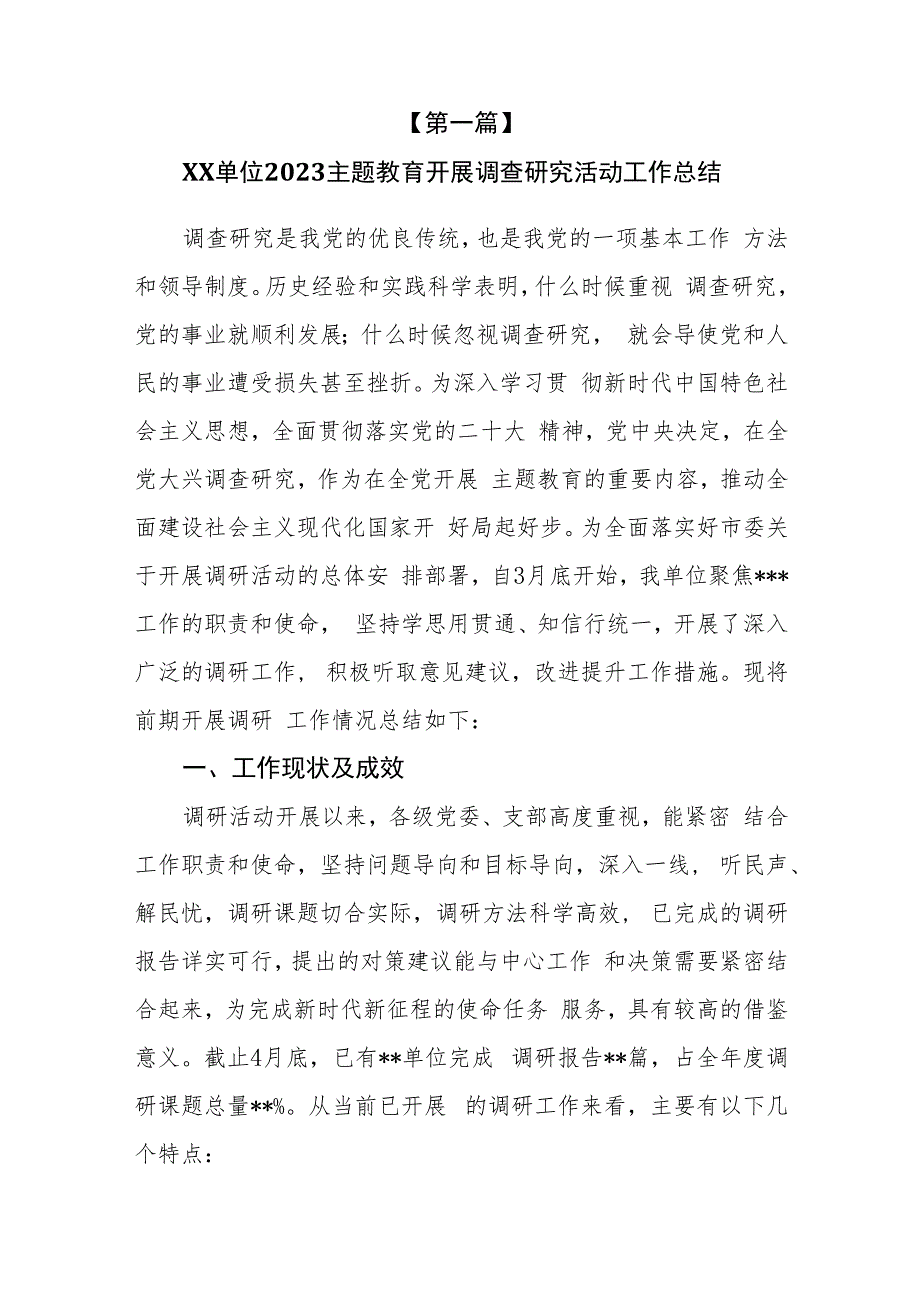 【第一篇】

XX单位2023主题教育开展调查研究活动工作总结

调查研究是我党的优良传统，也是我党的一项基本工作 方法和领导制度。历史经验和实践科学表明，什么时候重视 调查研究，党的事业就顺利发展；什么时候忽视调查研究， 就会导使党和人民的事业遭受损失甚至挫折。为深入学习贯 彻新时代中国特色社会主义思想，全面贯彻落实党的二十大 精神，党中央决定，在全党大兴调查研究，作为在全党开展 主题教育的重要内容，推动全面建设社会主义现代化国家开 好局起好步。为全面落实好市委关于开展调研活动的总体安 排部署，自3月底开始，我单位聚焦***工作的职责和使命， 坚持学思用贯通、知信行统一，开展了深入广泛的调研工作， 积极听取意见建议，改进提升工作措施。现将前期开展调研 工作情况总结如下：

一、工作现状及成效

调研活动开展以来，各级党委、支部高度重视，能紧密 结合工作职责和使命，坚持问题导向和目标导向，深入一线， 听民声、解民忧，调研课题切合实际，调研方法科学高效， 已完成的调研报告详实可行，提出的对策建议能与中心工作 和决策需要紧密结合起来，为完成新时代新征程的使命任务 服务，具有较高的借鉴意义。截止4月底，已有**单位完成 调研报告**篇，占全年度调研课题总量**%。从当前已开展 的调研工作来看，主要有以下几个特点：